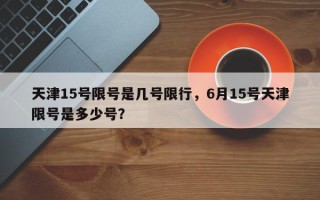 天津15号限号是几号限行，6月15号天津限号是多少号?